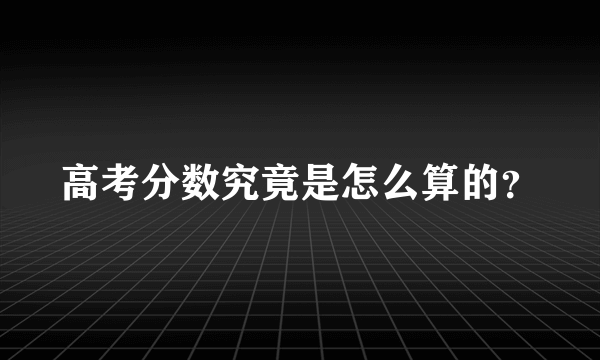 高考分数究竟是怎么算的？